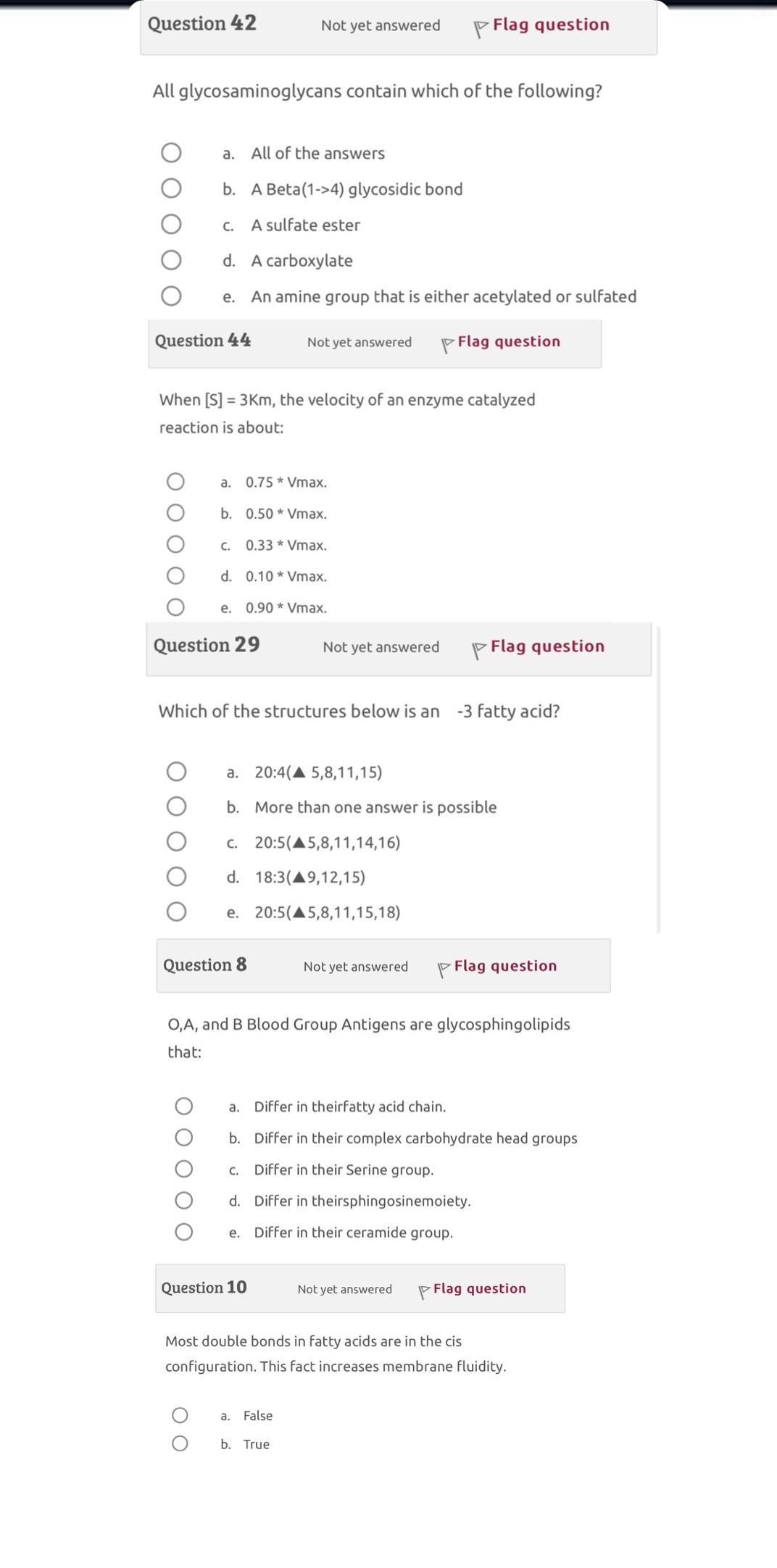 Question 42 Not yet answered Flag question

All glycosaminoglycans contain which of the following?

a. All of the answers
b. A Beta(1->4) glycosidic bond
c. A sulfate ester
d. A carboxylate
e. An amine group that is either acetylated or sulfated

Question 44 Not yet answered Flag question

When [S] = 3Km, the velocity of an enzyme catalyzed reaction is about:

a. 0.75 * Vmax.
b. 0.50 * Vmax.
c. 0.33 * Vmax.
d. 0.10 * Vmax.
e. 0.90 * Vmax.

Question 29 Not yet answered Flag question

Which of the structures below is an -3 fatty acid?

a. 20:4(▲ 5,8,11,15)
b. More than one answer is possible
c. 20:5(▲5,8,11,14,16)
d. 18:3(▲9,12,15)
e. 20:5(▲5,8,11,15,18)

Question 8 Not yet answered Flag question

O,A, and B Blood Group Antigens are glycosphingolipids that:

a. Differ in theirfatty acid chain.
b. Differ in their complex carbohydrate head groups
c. Differ in their Serine group.
d. Differ in theirsphingosinemoiety.
e. Differ in their ceramide group.

Question 10 Not yet answered Flag question

Most double bonds in fatty acids are in the cis configuration. This fact increases membrane fluidity.

a. False
b. True